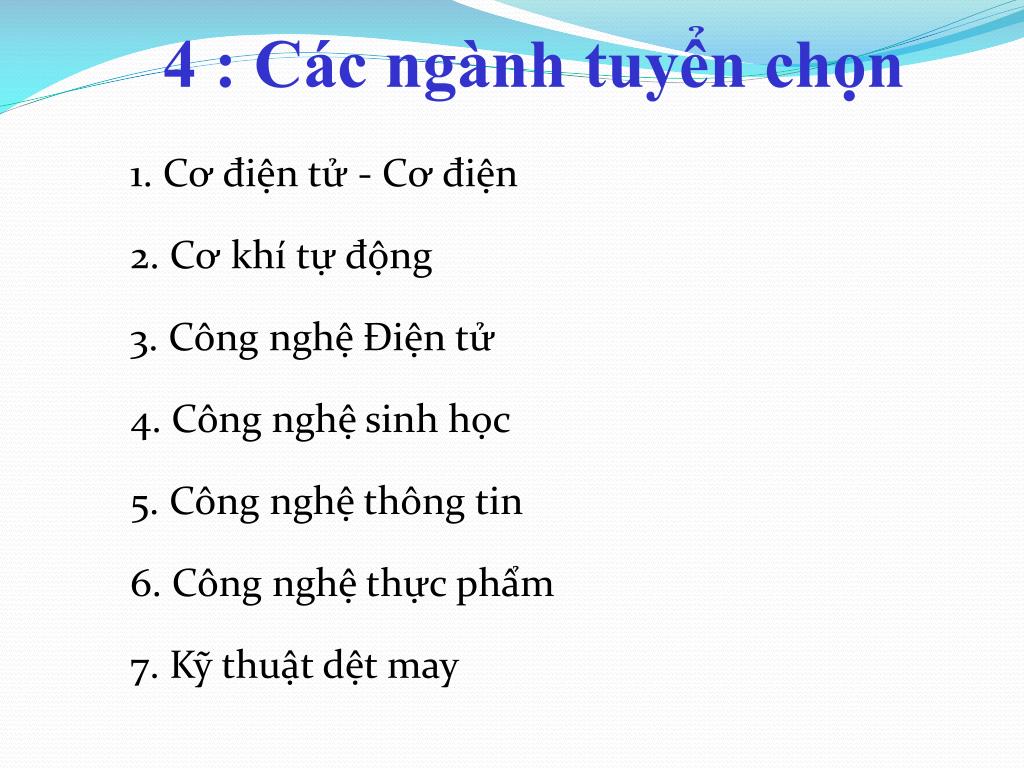 4 : Các ngành tuyển chọn

1. Cơ điện tử - Cơ điện

2. Cơ khí tự động

3. Công nghệ Điện tử

4. Công nghệ sinh học

5. Công nghệ thông tin

6. Công nghệ thực phẩm

7. Kỹ thuật dệt may